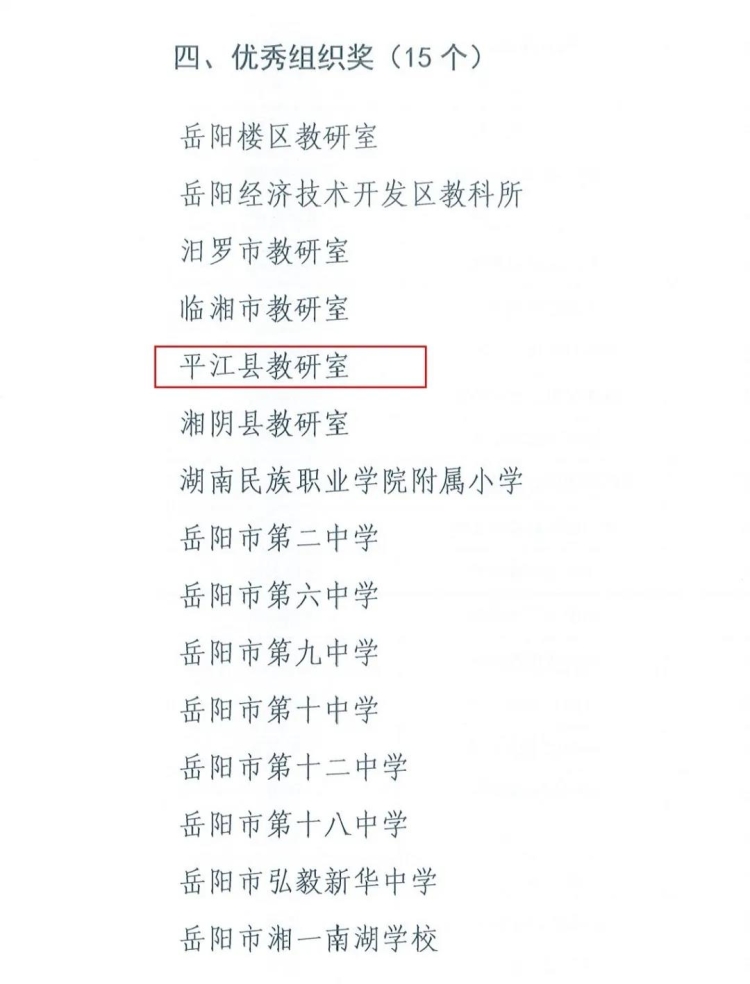 四、优秀组织奖（15个）

岳阳楼区教研室

岳阳经济技术开发区教科所

汨罗市教研室

临湘市教研室

平江县教研室

湘阴县教研室

湖南民族职业学院附属小学

岳阳市第二中学

岳阳市第六中学

岳阳市第九中学

岳阳市第十中学

岳阳市第十二中学

岳阳市第十八中学

岳阳市弘毅新华中学

岳阳市湘一南湖学校